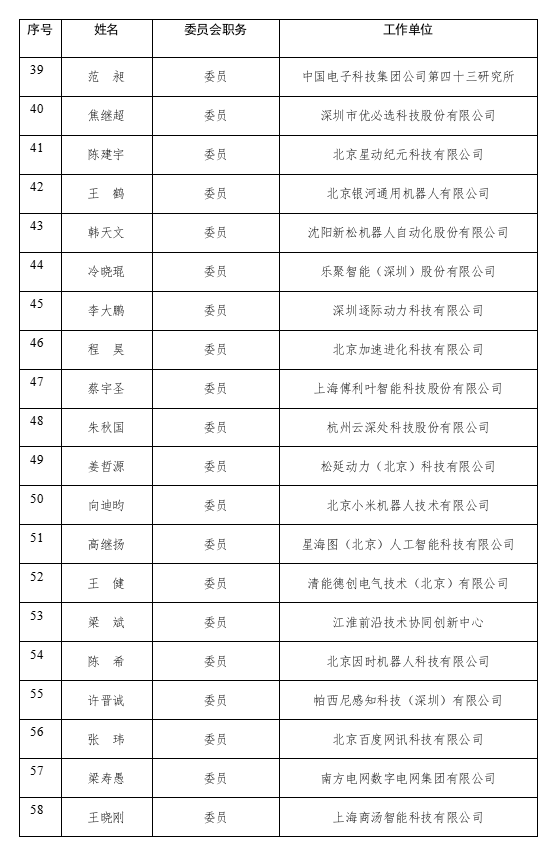 | 序号 | 姓名 | 委员会职务 | 工作单位 |
|---|---|---|---|
| 39 | 范 昶 | 委员 | 中国电子科技集团公司第四十三研究所 |
| 40 | 焦继超 | 委员 | 深圳市优必选科技股份有限公司 |
| 41 | 陈建宇 | 委员 | 北京星动纪元科技有限公司 |
| 42 | 王 鹤 | 委员 | 北京银河通用机器人有限公司 |
| 43 | 韩天文 | 委员 | 沈阳新松机器人自动化股份有限公司 |
| 44 | 冷晓琨 | 委员 | 乐聚智能（深圳）股份有限公司 |
| 45 | 李大鹏 | 委员 | 深圳逐际动力科技有限公司 |
| 46 | 程 昊 | 委员 | 北京加速进化科技有限公司 |
| 47 | 蔡宇圣 | 委员 | 上海傅利叶智能科技股份有限公司 |
| 48 | 朱秋国 | 委员 | 杭州云深处科技股份有限公司 |
| 49 | 姜哲源 | 委员 | 松延动力（北京）科技有限公司 |
| 50 | 向迪昀 | 委员 | 北京小米机器人技术有限公司 |
| 51 | 高继扬 | 委员 | 星海图（北京）人工智能科技有限公司 |
| 52 | 王 健 | 委员 | 清能德创电气技术（北京）有限公司 |
| 53 | 梁 斌 | 委员 | 江淮前沿技术协同创新中心 |
| 54 | 陈 希 | 委员 | 北京因时机器人科技有限公司 |
| 55 | 许晋诚 | 委员 | 帕西尼感知科技（深圳）有限公司 |
| 56 | 张 玮 | 委员 | 北京百度网讯科技有限公司 |
| 57 | 梁寿愚 | 委员 | 南方电网数字电网集团有限公司 |
| 58 | 王晓刚 | 委员 | 上海商汤智能科技有限公司 |